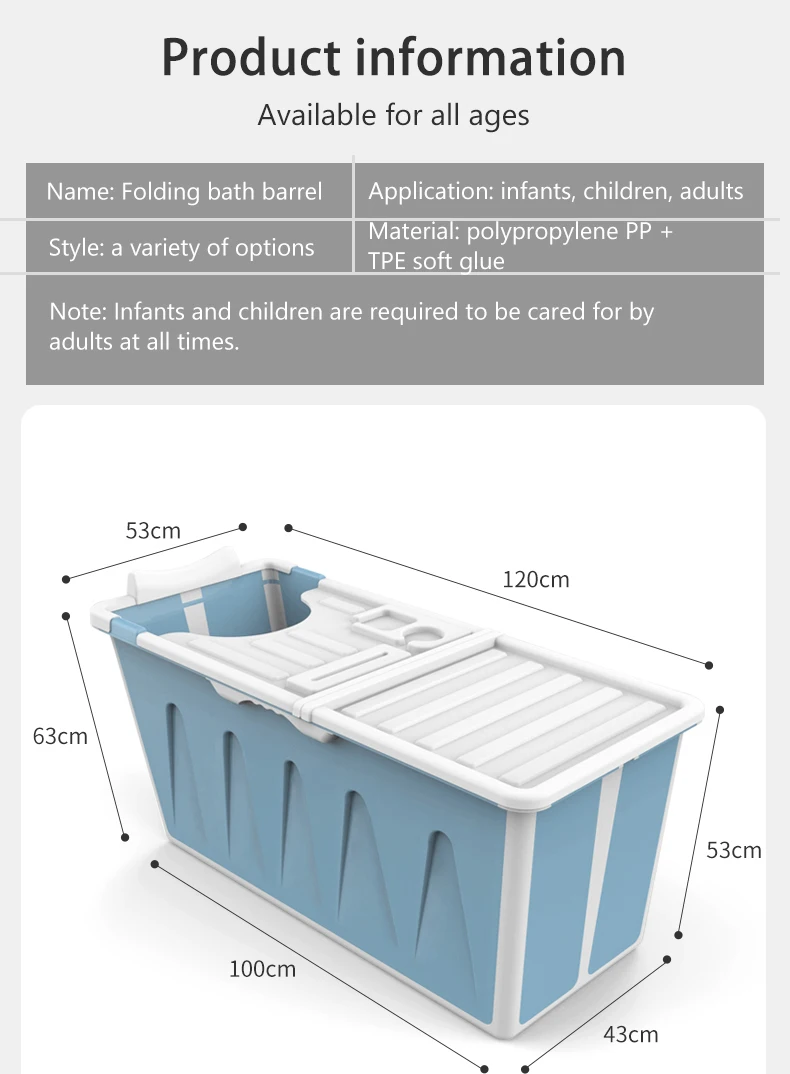 Product information

Available for all ages

| Name: Folding bath barrel | Application: infants, children, adults |
|---|---|
| Style: a variety of options | Material: polypropylene PP + TPE soft glue |

Note: Infants and children are required to be cared for by adults at all times.

53cm

120cm

63cm

53cm

100cm

43cm